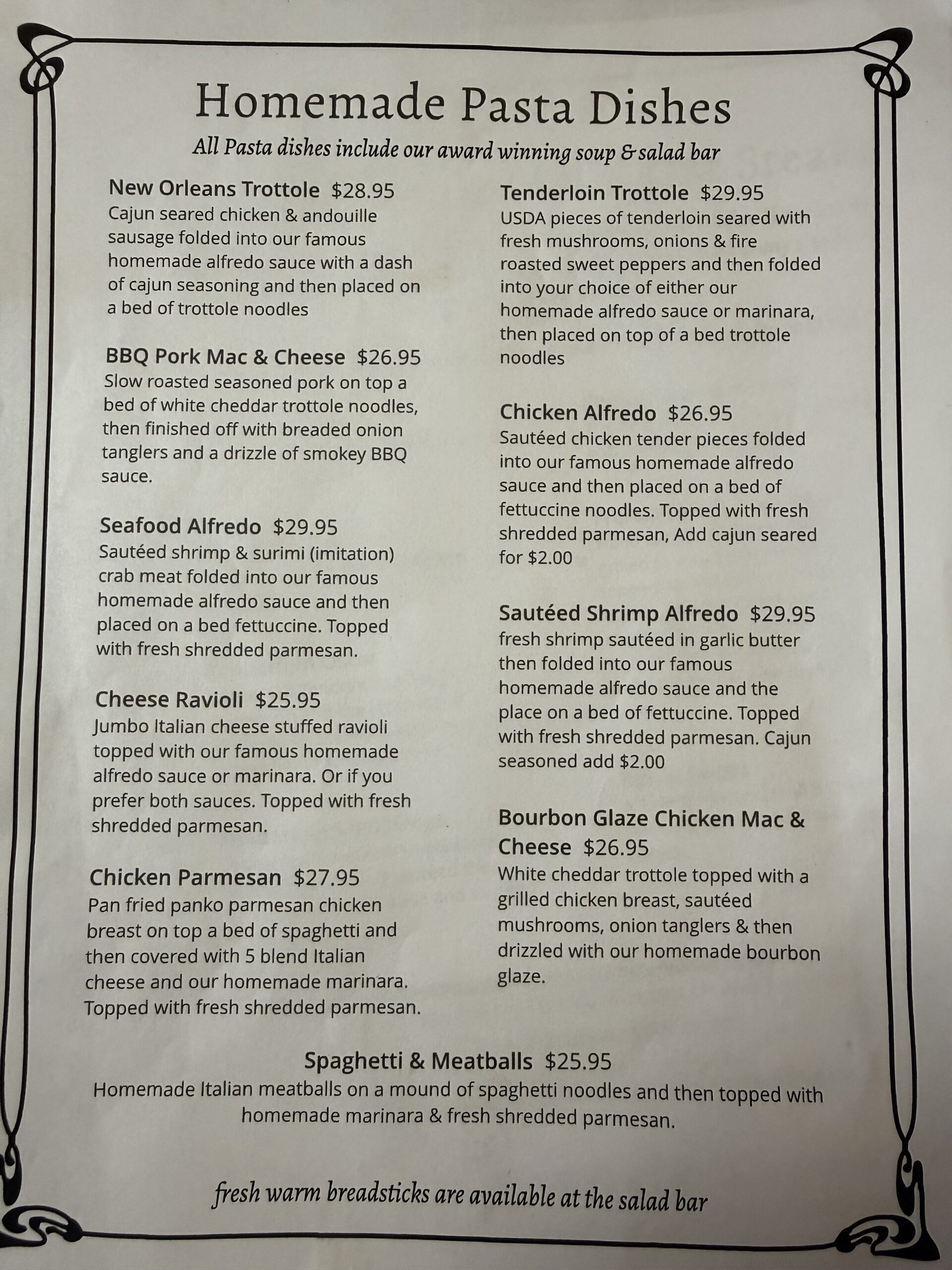 Homemade Pasta Dishes
All Pasta dishes include our award winning soup & salad bar

New Orleans Trottole $28.95
Cajun seared chicken & andouille sausage folded into our famous homemade alfredo sauce with a dash of cajun seasoning and then placed on a bed of trottole noodles

BBQ Pork Mac & Cheese $26.95
Slow roasted seasoned pork on top a bed of white cheddar trottole noodles, then finished off with breaded onion tanglers and a drizzle of smokey BBQ sauce.

Seafood Alfredo $29.95
Sautéed shrimp & surimi (imitation) crab meat folded into our famous homemade alfredo sauce and then placed on a bed fettuccine. Topped with fresh shredded parmesan.

Cheese Ravioli $25.95
Jumbo Italian cheese stuffed ravioli topped with our famous homemade alfredo sauce or marinara. Or if you prefer both sauces. Topped with fresh shredded parmesan.

Chicken Parmesan $27.95
Pan fried panko parmesan chicken breast on top a bed of spaghetti and then covered with 5 blend Italian cheese and our homemade marinara. Topped with fresh shredded parmesan.

Tenderloin Trottole $29.95
USDA pieces of tenderloin seared with fresh mushrooms, onions & fire roasted sweet peppers and then folded into your choice of either our homemade alfredo sauce or marinara, then placed on top of a bed trottole noodles

Chicken Alfredo $26.95
Sautéed chicken tender pieces folded into our famous homemade alfredo sauce and then placed on a bed of fettuccine noodles. Topped with fresh shredded parmesan, Add cajun seared for $2.00

Sautéed Shrimp Alfredo $29.95
fresh shrimp sautéed in garlic butter then folded into our famous homemade alfredo sauce and the place on a bed of fettuccine. Topped with fresh shredded parmesan. Cajun seasoned add $2.00

Bourbon Glaze Chicken Mac & Cheese $26.95
White cheddar trottole topped with a grilled chicken breast, sautéed mushrooms, onion tanglers & then drizzled with our homemade bourbon glaze.

Spaghetti & Meatballs $25.95
Homemade Italian meatballs on a mound of spaghetti noodles and then topped with homemade marinara & fresh shredded parmesan.

fresh warm breadsticks are available at the salad bar